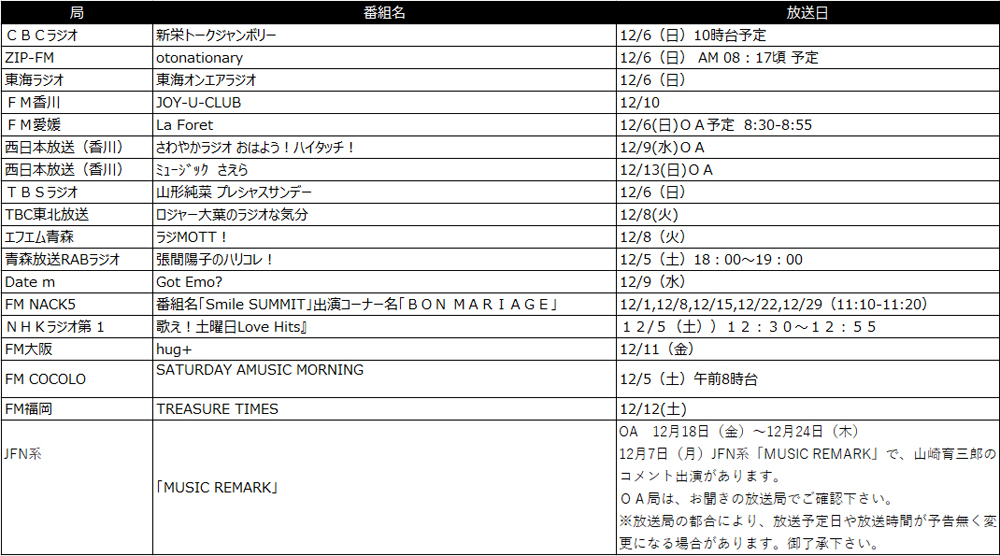 | 局 | 番組名 | 放送日 |
|---|---|---|
| ＣＢＣラジオ | 新栄トークジャンボリー | 12/6（日）10時台予定 |
| ZIP-FM | otonationary | 12/6（日） AM 08：17頃 予定 |
| 東海ラジオ | 東海オンエアラジオ | 12/6（日） |
| ＦＭ香川 | JOY-U-CLUB | 12/10 |
| ＦＭ愛媛 | La Foret | 12/6(日)ＯＡ予定 8:30-8:55 |
| 西日本放送（香川） | さわやかラジオ おはよう！ハイタッチ！ | 12/9(水)ＯＡ |
| 西日本放送（香川） | ﾐｭｰｼﾞｯｸ さえら | 12/13(日)ＯＡ |
| ＴＢＳラジオ | 山形純菜 プレシャスサンデー | 12/6（日） |
| TBC東北放送 | ロジャー大葉のラジオな気分 | 12/8(火) |
| エフエム青森 | ラジMOTT！ | 12/8（火） |
| 青森放送RABラジオ | 張間陽子のハリコレ！ | 12/5（土）18：00～19：00 |
| Date m | Got Emo? | 12/9（水） |
| FM NACK5 | 番組名「Smile SUMMIT」出演コーナー名「ＢＯＮ ＭＡＲＩＡＧＥ」 | 12/1,12/8,12/15,12/22,12/29（11:10-11:20) |
| ＮＨＫラジオ第１ | 歌え！土曜日Love Hits』 | １２/５（土））１２：３０～１２：５５ |
| FM大阪 | hug+ | 12/11（金） |
| FM COCOLO | SATURDAY AMUSIC MORNING | 12/5（土）午前8時台 |
| FM福岡 | TREASURE TIMES | 12/12(土) |
| JFN系 | 「MUSIC REMARK」 | ＯＡ 12月18日（金）～12月24日（木） 12月7日（月）JFN系「MUSIC REMARK」で、山崎育三郎のコメント出演があります。 ＯＡ局は、お聞きの放送局でご確認下さい。 ※放送局の都合により、放送予定日や放送時間が予告無く変更になる場合があります。御了承下さい。 |